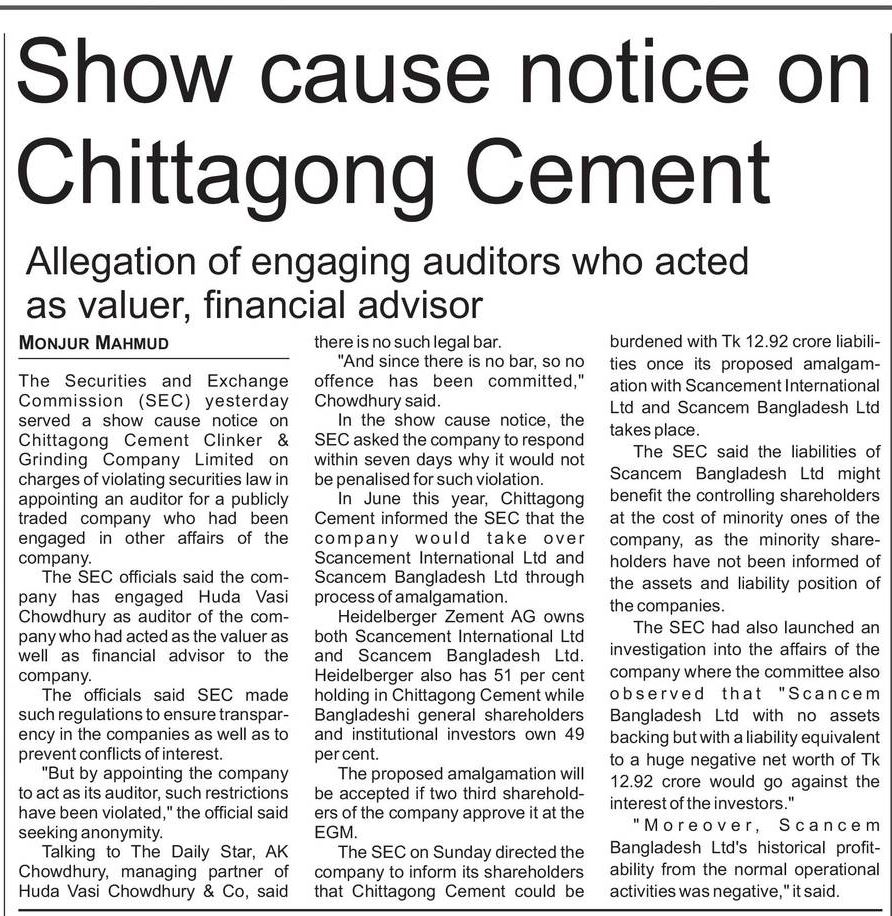 Show cause notice on Chittagong Cement

Allegation of engaging auditors who acted as valuer, financial advisor

MONJUR MAHMUD

The Securities and Exchange Commission (SEC) yesterday served a show cause notice on Chittagong Cement Clinker & Grinding Company Limited on charges of violating securities law in appointing an auditor for a publicly traded company who had been engaged in other affairs of the company.

The SEC officials said the company has engaged Huda Vasi Chowdhury as auditor of the company who had acted as the valuer as well as financial advisor to the company.

The officials said SEC made such regulations to ensure transparency in the companies as well as to prevent conflicts of interest.

"But by appointing the company to act as its auditor, such restrictions have been violated," the official said seeking anonymity.

Talking to The Daily Star, AK Chowdhury, managing partner of Huda Vasi Chowdhury & Co, said there is no such legal bar.

"And since there is no bar, so no offence has been committed," Chowdhury said.

In the show cause notice, the SEC asked the company to respond within seven days why it would not be penalised for such violation.

In June this year, Chittagong Cement informed the SEC that the company would take over Scancement International Ltd and Scancem Bangladesh Ltd through process of amalgamation.

Heidelberger Zement AG owns both Scancement International Ltd and Scancem Bangladesh Ltd. Heidelberger also has 51 per cent holding in Chittagong Cement while Bangladeshi general shareholders and institutional investors own 49 per cent.

The proposed amalgamation will be accepted if two third shareholders of the company approve it at the EGM.

The SEC on Sunday directed the company to inform its shareholders that Chittagong Cement could be burdened with Tk 12.92 crore liabilities once its proposed amalgamation with Scancement International Ltd and Scancem Bangladesh Ltd takes place.

The SEC said the liabilities of Scancem Bangladesh Ltd might benefit the controlling shareholders at the cost of minority ones of the company, as the minority shareholders have not been informed of the assets and liability position of the companies.

The SEC had also launched an investigation into the affairs of the company where the committee also observed that "Scancem Bangladesh Ltd with no assets backing but with a liability equivalent to a huge negative net worth of Tk 12.92 crore would go against the interest of the investors."

"Moreover, Scancem Bangladesh Ltd's historical profitability from the normal operational activities was negative," it said.